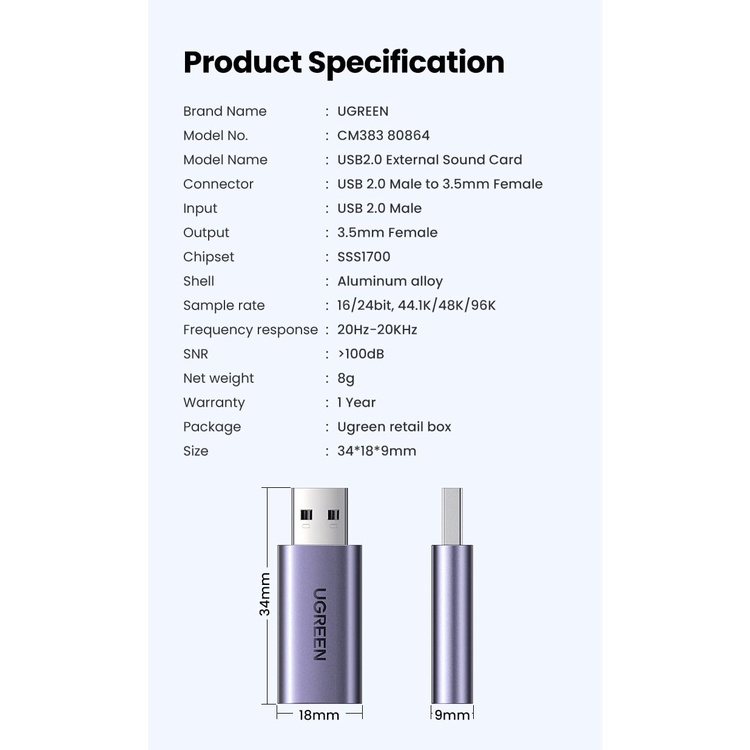 Product Specification

Brand Name : UGREEN
Model No. : CM383 80864
Model Name : USB2.0 External Sound Card
Connector : USB 2.0 Male to 3.5mm Female
Input : USB 2.0 Male
Output : 3.5mm Female
Chipset : SSS1700
Shell : Aluminum alloy
Sample rate : 16/24bit, 44.1K/48K/96K
Frequency response : 20Hz-20KHz
SNR : >100dB
Net weight : 8g
Warranty : 1 Year
Package : Ugreen retail box
Size : 34*18*9mm

34mm

UGREEN

18mm

9mm